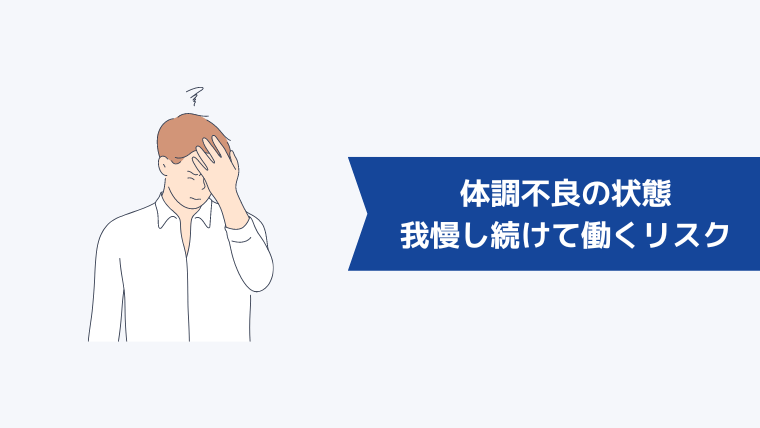 体調不良の状態
我慢し続けて働くリスク